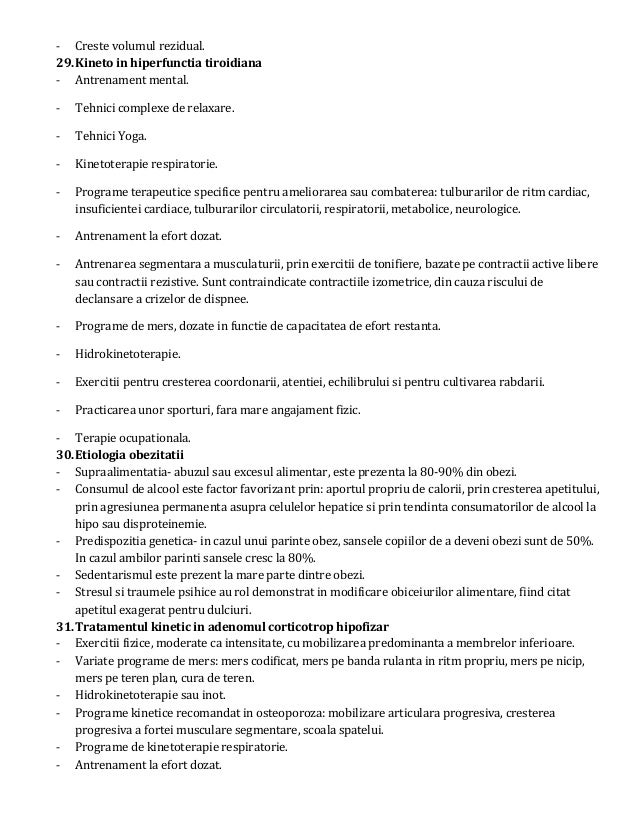 - Creste volumul rezidual.
29. Kineto in hiperfunctia tiroidiana
- Antrenament mental.

- Tehnici complexe de relaxare.

- Tehnici Yoga.

- Kinetoterapie respiratorie.

- Programe terapeutice specifice pentru ameliorarea sau combaterea: tulburarilor de ritm cardiac, insuficientei cardiace, tulburarilor circulatorii, respiratorii, metabolice, neurologice.

- Antrenament la efort dozat.

- Antrenarea segmentara a musculaturii, prin exercitii de tonifiere, bazate pe contractii active libere sau contractii rezistive. Sunt contraindicate contractiile izometrice, din cauza riscului de declansare a crizelor de dispnee.

- Programe de mers, dozate in functie de capacitatea de efort restanta.

- Hidrokinetoterapie.

- Exercitii pentru cresterea coordonarii, atentiei, echilibrului si pentru cultivarea rabdarii.

- Practicarea unor sporturi, fara mare angajament fizic.

- Terapie ocupationala.
30. Etiologia obezitatii
- Supraalimentatia- abuzul sau excesul alimentar, este prezenta la 80-90% din obezi.
- Consumul de alcool este factor favorizant prin: aportul propriu de calorii, prin cresterea apetitului, prin agresiunea permanenta asupra celulelor hepatice si prin tendinta consumatorilor de alcool la hipo sau disproteinemie.
- Predispozitia genetica- in cazul unui parinte obez, sansele copiilor de a deveni obezi sunt de 50%. In cazul ambilor parinti sansele cresc la 80%.
- Sedentarismul este prezent la mare parte dintre obezi.
- Stresul si traumele psihice au rol demonstrat in modificare obiceiurilor alimentare, fiind citat apetitul exagerat pentru dulciuri.
31. Tratamentul kinetic in adenomul corticotrop hipofizar
- Exercitii fizice, moderate ca intensitate, cu mobilizarea predominanta a membrelor inferioare.
- Variate programe de mers: mers codificat, mers pe banda rulanta in ritm propriu, mers pe nicip, mers pe teren plan, cura de teren.
- Hidrokinetoterapie sau inot.
- Programe kinetice recomandat in osteoporoza: mobilizare articulara progresiva, cresterea progresiva a fortei musculare segmentare, scoala spatelui.
- Programe de kinetoterapie respiratorie.
- Antrenament la efort dozat.